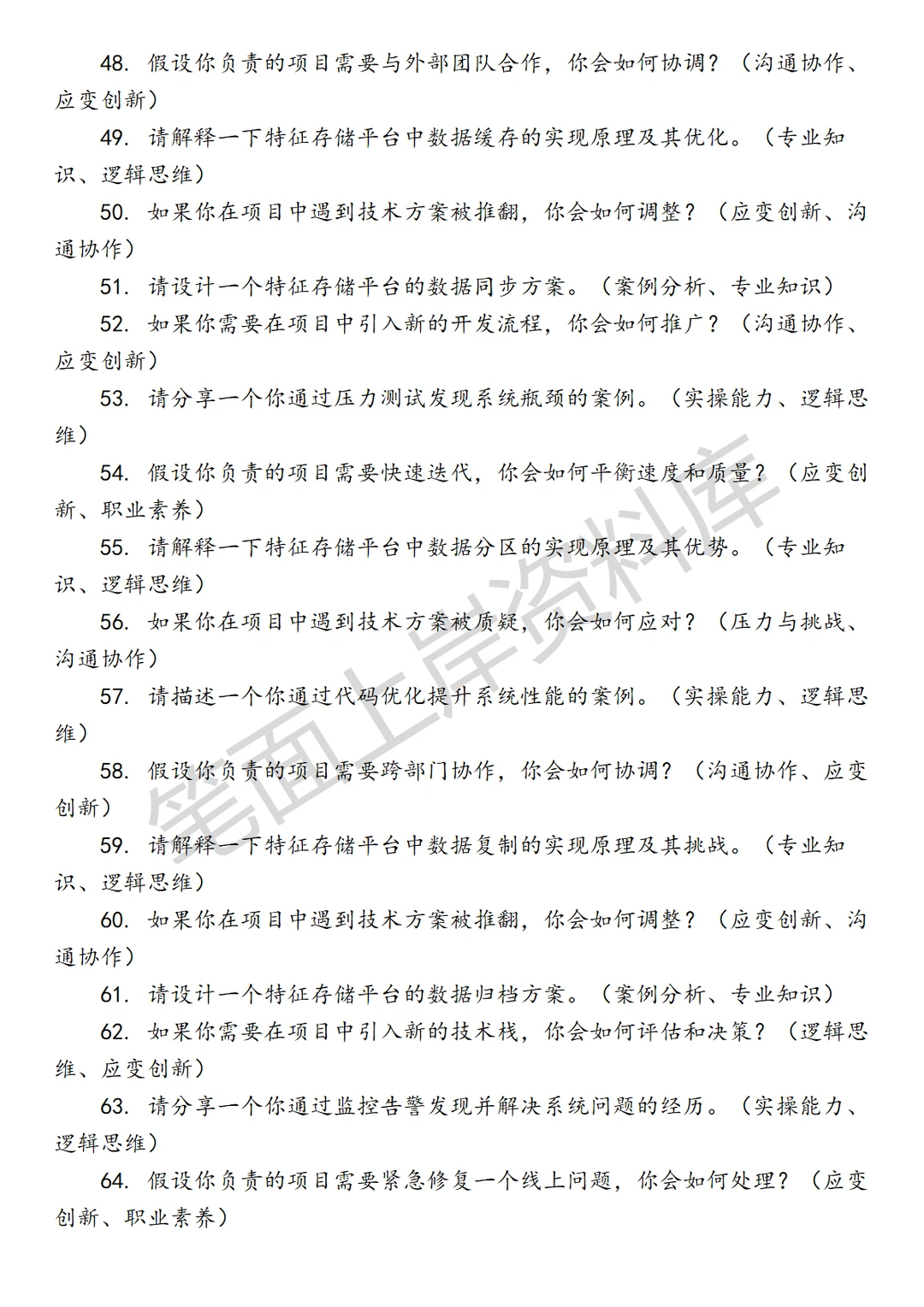 48. 假设你负责的项目需要与外部团队合作，你会如何协调？（沟通协作、应变创新）

49. 请解释一下特征存储平台中数据缓存的实现原理及其优化。（专业知识、逻辑思维）

50. 如果你在项目中遇到技术方案被推翻，你会如何调整？（应变创新、沟通协作）

51. 请设计一个特征存储平台的数据同步方案。（案例分析、专业知识）

52. 如果你需要在项目中引入新的开发流程，你会如何推广？（沟通协作、应变创新）

53. 请分享一个你通过压力测试发现系统瓶颈的案例。（实操能力、逻辑思维）

54. 假设你负责的项目需要快速迭代，你会如何平衡速度和质量？（应变创新、职业素养）

55. 请解释一下特征存储平台中数据分区的实现原理及其优势。（专业知识、逻辑思维）

56. 如果你在项目中遇到技术方案被质疑，你会如何应对？（压力与挑战、沟通协作）

57. 请描述一个你通过代码优化提升系统性能的案例。（实操能力、逻辑思维）

58. 假设你负责的项目需要跨部门协作，你会如何协调？（沟通协作、应变创新）

59. 请解释一下特征存储平台中数据复制的实现原理及其挑战。（专业知识、逻辑思维）

60. 如果你在项目中遇到技术方案被推翻，你会如何调整？（应变创新、沟通协作）

61. 请设计一个特征存储平台的数据归档方案。（案例分析、专业知识）

62. 如果你需要在项目中引入新的技术栈，你会如何评估和决策？（逻辑思维、应变创新）

63. 请分享一个你通过监控告警发现并解决系统问题的经历。（实操能力、逻辑思维）

64. 假设你负责的项目需要紧急修复一个线上问题，你会如何处理？（应变创新、职业素养）

笔面上岸资料库